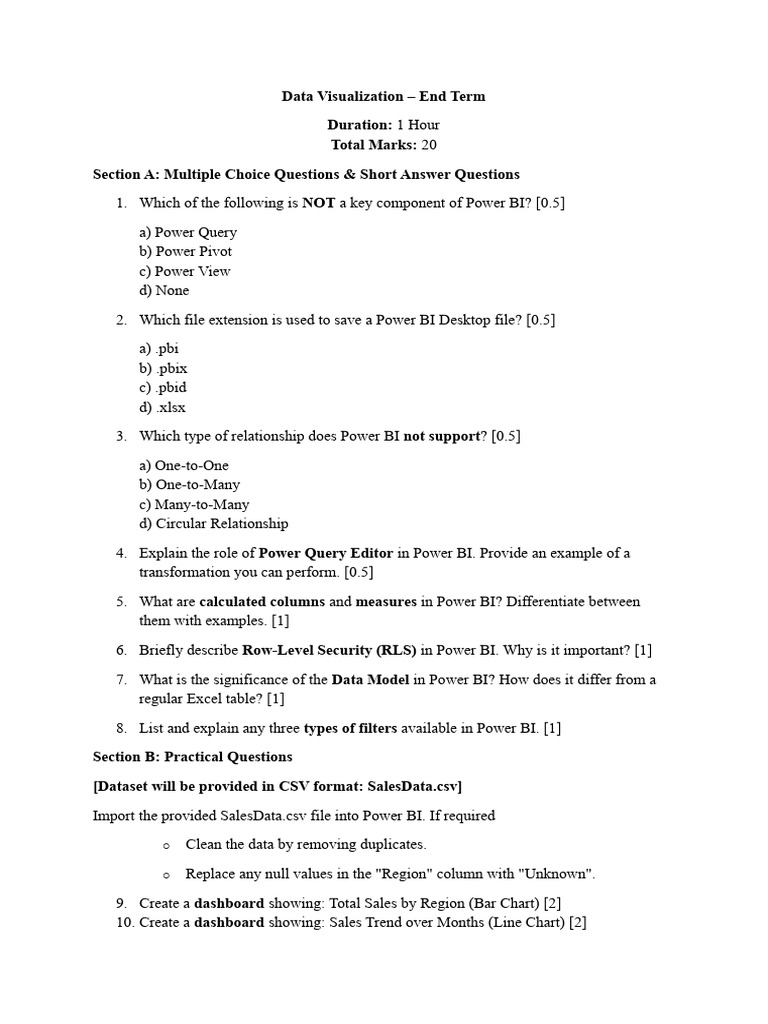 Data Visualization – End Term

Duration: 1 Hour
Total Marks: 20

Section A: Multiple Choice Questions & Short Answer Questions

1. Which of the following is NOT a key component of Power BI? [0.5]

a) Power Query
b) Power Pivot
c) Power View
d) None

2. Which file extension is used to save a Power BI Desktop file? [0.5]

a) .pbi
b) .pbix
c) .pbid
d) .xlsx

3. Which type of relationship does Power BI not support? [0.5]

a) One-to-One
b) One-to-Many
c) Many-to-Many
d) Circular Relationship

4. Explain the role of Power Query Editor in Power BI. Provide an example of a transformation you can perform. [0.5]

5. What are calculated columns and measures in Power BI? Differentiate between them with examples. [1]

6. Briefly describe Row-Level Security (RLS) in Power BI. Why is it important? [1]

7. What is the significance of the Data Model in Power BI? How does it differ from a regular Excel table? [1]

8. List and explain any three types of filters available in Power BI. [1]

Section B: Practical Questions

[Dataset will be provided in CSV format: SalesData.csv]

Import the provided SalesData.csv file into Power BI. If required

o Clean the data by removing duplicates.

o Replace any null values in the "Region" column with "Unknown".

9. Create a dashboard showing: Total Sales by Region (Bar Chart) [2]
10. Create a dashboard showing: Sales Trend over Months (Line Chart) [2]